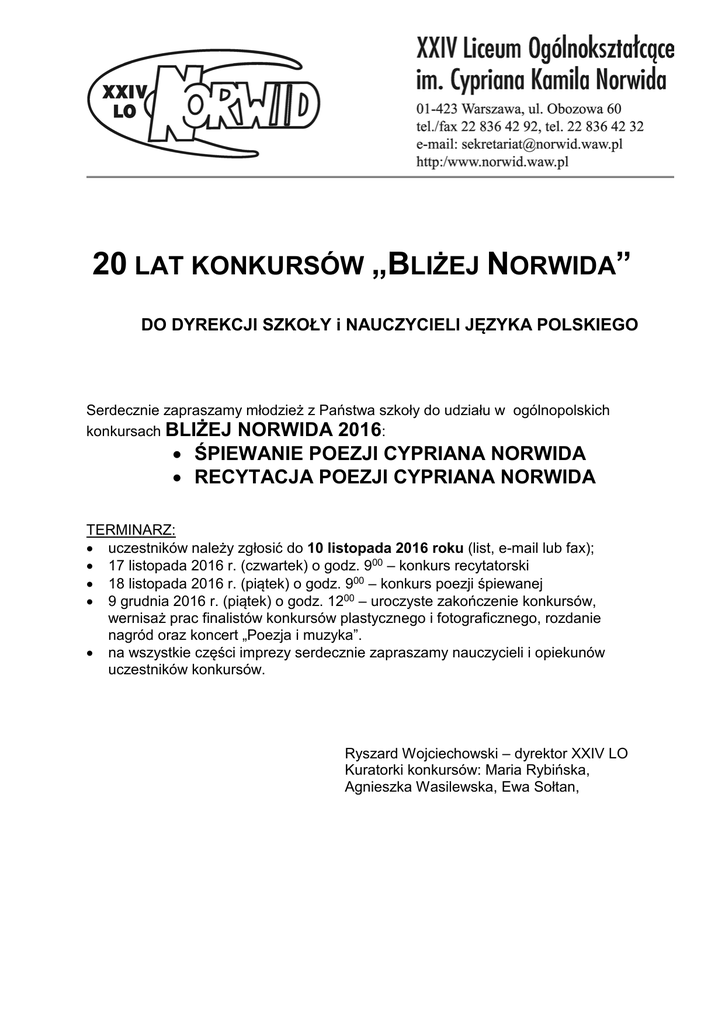 XXIV LO NORWID

XXIV Liceum Ogólnokształcące im. Cypriana Kamila Norwida
01-423 Warszawa, ul. Obozowa 60
tel./fax 22 836 42 92, tel. 22 836 42 32
e-mail: sekretariat@norwid.waw.pl
http:/www.norwid.waw.pl

20 LAT KONKURSÓW „BLIŻEJ NORWIDA”

DO DYREKCJI SZKOŁY i NAUCZYCIELI JĘZYKA POLSKIEGO

Serdecznie zapraszamy młodzież z Państwa szkoły do udziału w ogólnopolskich konkursach BLIŻEJ NORWIDA 2016:
• ŚPIEWANIE POEZJI CYPRIANA NORWIDA
• RECYTACJA POEZJI CYPRIANA NORWIDA

TERMINARZ:
• uczestników należy zgłosić do 10 listopada 2016 roku (list, e-mail lub fax);
• 17 listopada 2016 r. (czwartek) o godz. $9^{00}$ – konkurs recytatorski
• 18 listopada 2016 r. (piątek) o godz. $9^{00}$ – konkurs poezji śpiewanej
• 9 grudnia 2016 r. (piątek) o godz. $12^{00}$ – uroczyste zakończenie konkursów, wernisaż prac finalistów konkursów plastycznego i fotograficznego, rozdanie nagród oraz koncert „Poezja i muzyka”.
• na wszystkie części imprezy serdecznie zapraszamy nauczycieli i opiekunów uczestników konkursów.

Ryszard Wojciechowski – dyrektor XXIV LO
Kuratorki konkursów: Maria Rybińska, Agnieszka Wasilewska, Ewa Sołtan,